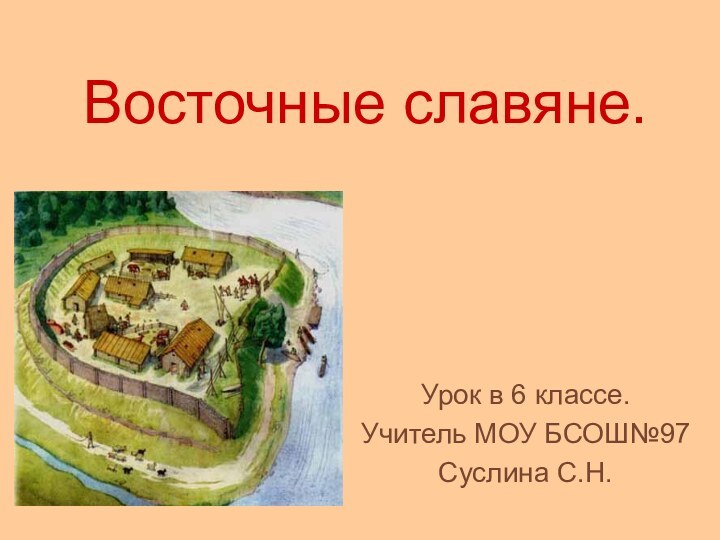 Восточные славяне.

Урок в 6 классе.
Учитель МОУ БСОШ№97
Суслина С.Н.